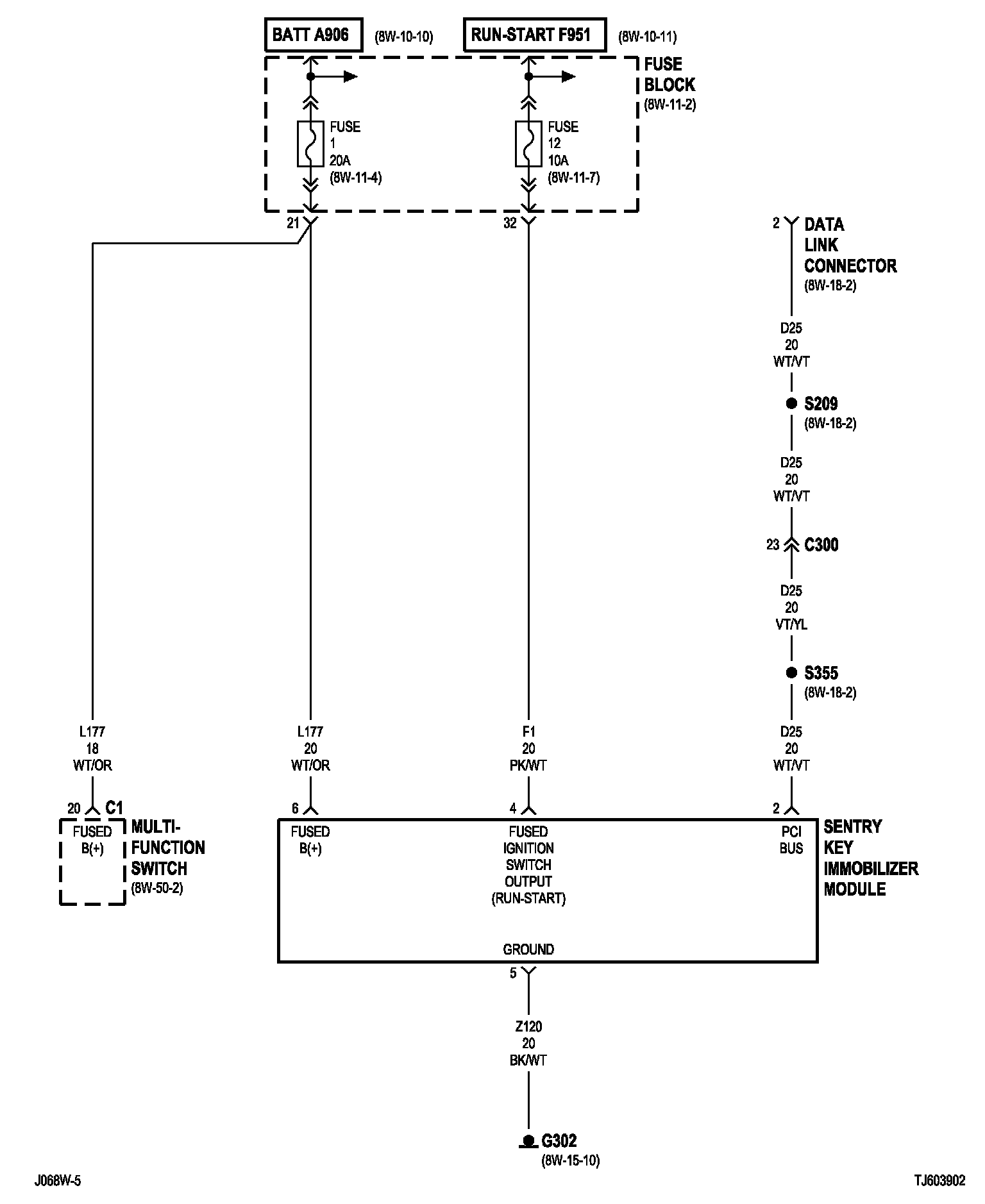 BATT A906 (8W-10-10)

RUN-START F951 (8W-10-11)

FUSE BLOCK (8W-11-2)

FUSE 1 20A (8W-11-4)

FUSE 12 10A (8W-11-7)

21

32

2 DATA LINK CONNECTOR (8W-18-2)

D25 20 WT/VT

S209 (8W-18-2)

D25 20 WT/VT

23 C300

D25 20 VT/YL

S355 (8W-18-2)

L177 18 WT/OR

L177 20 WT/OR

F1 20 PK/WT

D25 20 WT/VT

20 C1

FUSED B(+)

MULTI-FUNCTION SWITCH (8W-50-2)

6

4

2

FUSED B(+)

FUSED IGNITION SWITCH OUTPUT (RUN-START)

PCI BUS

SENTRY KEY IMMOBILIZER MODULE

GROUND

5

Z120 20 BK/WT

G302 (8W-15-10)

J068W-5

TJ603902